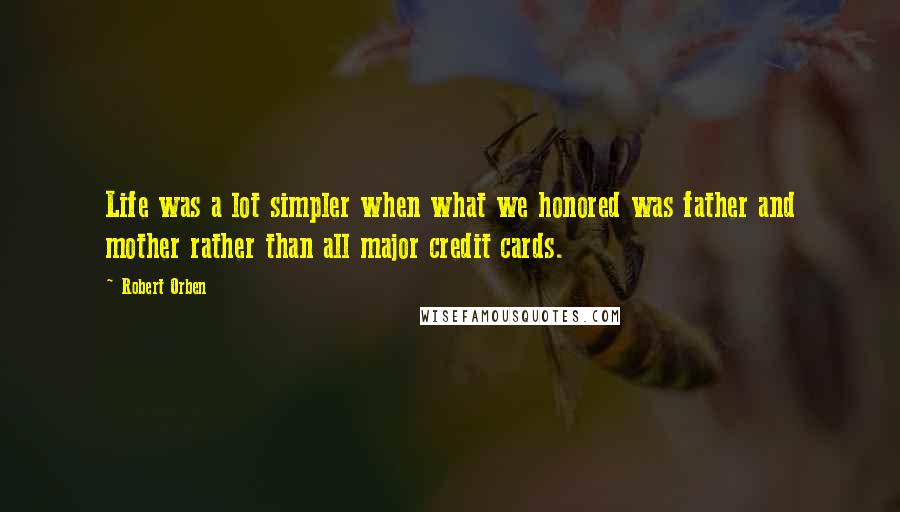 Life was a lot simpler when what we honored was father and mother rather than all major credit cards.

~ Robert Orben

WISEFAMOUSQUOTES.COM